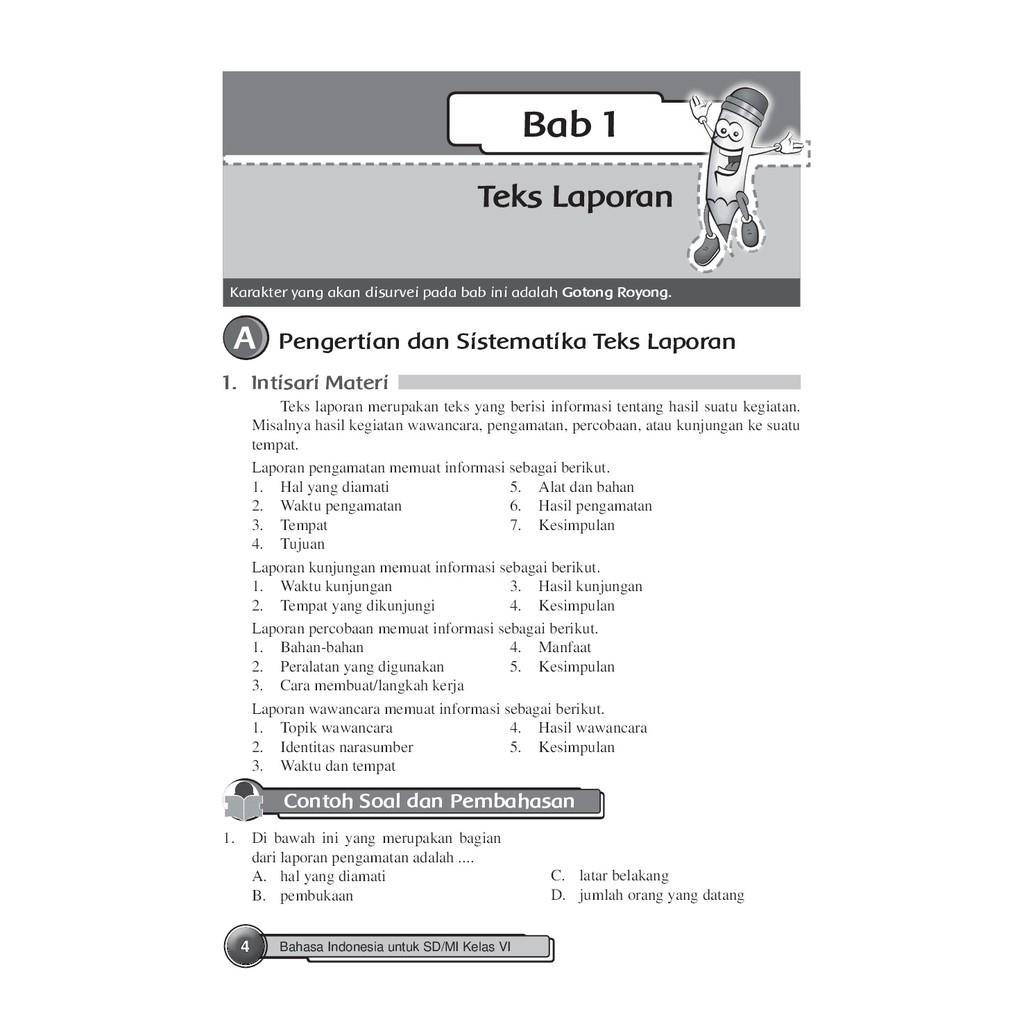 Bab 1

Teks Laporan

Karakter yang akan disurvei pada bab ini adalah Gotong Royong.

A Pengertian dan Sistematika Teks Laporan

1. Intisari Materi

Teks laporan merupakan teks yang berisi informasi tentang hasil suatu kegiatan. Misalnya hasil kegiatan wawancara, pengamatan, percobaan, atau kunjungan ke suatu tempat.

Laporan pengamatan memuat informasi sebagai berikut.
1. Hal yang diamati
2. Waktu pengamatan
3. Tempat
4. Tujuan
5. Alat dan bahan
6. Hasil pengamatan
7. Kesimpulan

Laporan kunjungan memuat informasi sebagai berikut.
1. Waktu kunjungan
2. Tempat yang dikunjungi
3. Hasil kunjungan
4. Kesimpulan

Laporan percobaan memuat informasi sebagai berikut.
1. Bahan-bahan
2. Peralatan yang digunakan
3. Cara membuat/langkah kerja
4. Manfaat
5. Kesimpulan

Laporan wawancara memuat informasi sebagai berikut.
1. Topik wawancara
2. Identitas narasumber
3. Waktu dan tempat
4. Hasil wawancara
5. Kesimpulan

Contoh Soal dan Pembahasan

1. Di bawah ini yang merupakan bagian dari laporan pengamatan adalah ....
A. hal yang diamati
B. pembukaan
C. latar belakang
D. jumlah orang yang datang

4 Bahasa Indonesia untuk SD/MI Kelas VI